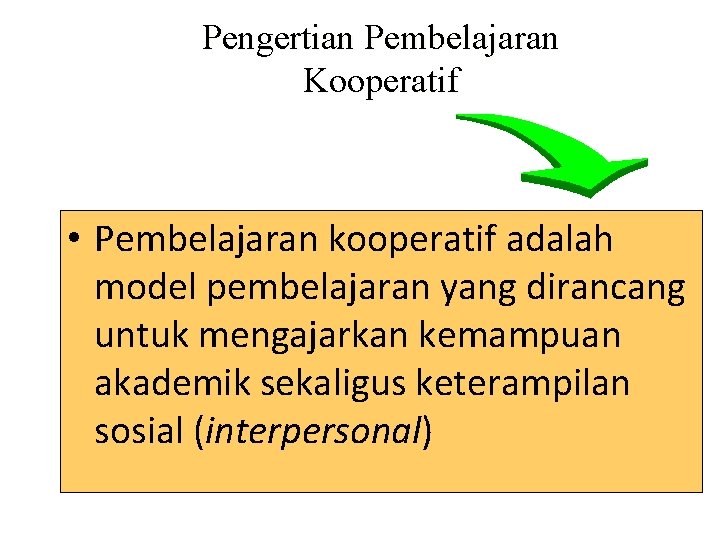 Pengertian Pembelajaran
Kooperatif

• Pembelajaran kooperatif adalah model pembelajaran yang dirancang untuk mengajarkan kemampuan akademik sekaligus keterampilan sosial (interpersonal)